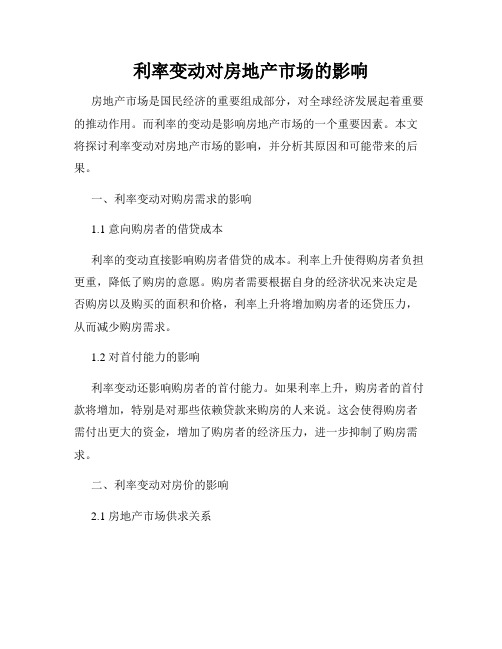 利率变动对房地产市场的影响

房地产市场是国民经济的重要组成部分，对全球经济发展起着重要的推动作用。而利率的变动是影响房地产市场的一个重要因素。本文将探讨利率变动对房地产市场的影响，并分析其原因和可能带来的后果。

一、利率变动对购房需求的影响

1.1 意向购房者的借贷成本

利率的变动直接影响购房者借贷的成本。利率上升使得购房者负担更重，降低了购房的意愿。购房者需要根据自身的经济状况来决定是否购房以及购买的面积和价格，利率上升将增加购房者的还贷压力，从而减少购房需求。

1.2 对首付能力的影响

利率变动还影响购房者的首付能力。如果利率上升，购房者的首付款将增加，特别是对那些依赖贷款来购房的人来说。这会使得购房者需付出更大的资金，增加了购房者的经济压力，进一步抑制了购房需求。

二、利率变动对房价的影响

2.1 房地产市场供求关系